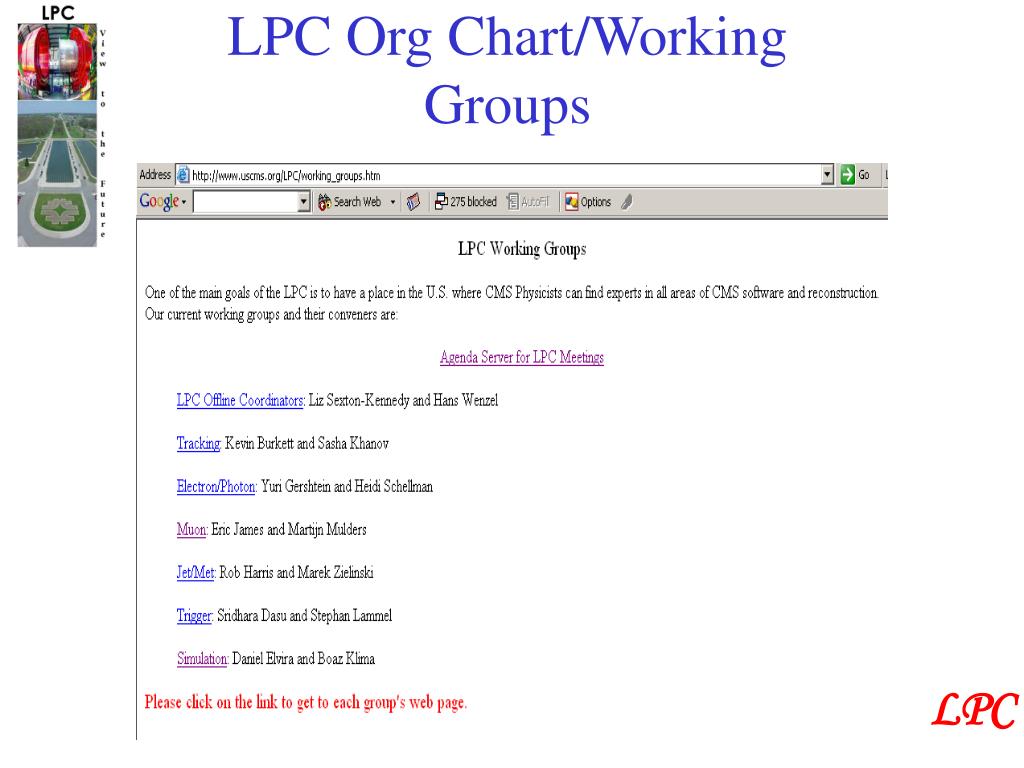 LPC

View to the Future

LPC Org Chart/Working Groups

Address http://www.uscms.org/LPC/working_groups.htm Go

Google Search Web 275 blocked AutoFill Options

LPC Working Groups

One of the main goals of the LPC is to have a place in the U.S. where CMS Physicists can find experts in all areas of CMS software and reconstruction. Our current working groups and their conveners are:

Agenda Server for LPC Meetings

LPC Offline Coordinators: Liz Sexton-Kennedy and Hans Wenzel

Tracking: Kevin Burkett and Sasha Khanov

Electron/Photon: Yuri Gershtein and Heidi Schellman

Muon: Eric James and Martijn Mulders

Jet/Met: Rob Harris and Marek Zielinski

Trigger: Sridhara Dasu and Stephan Lammel

Simulation: Daniel Elvira and Boaz Klima

Please click on the link to get to each group's web page.

LPC